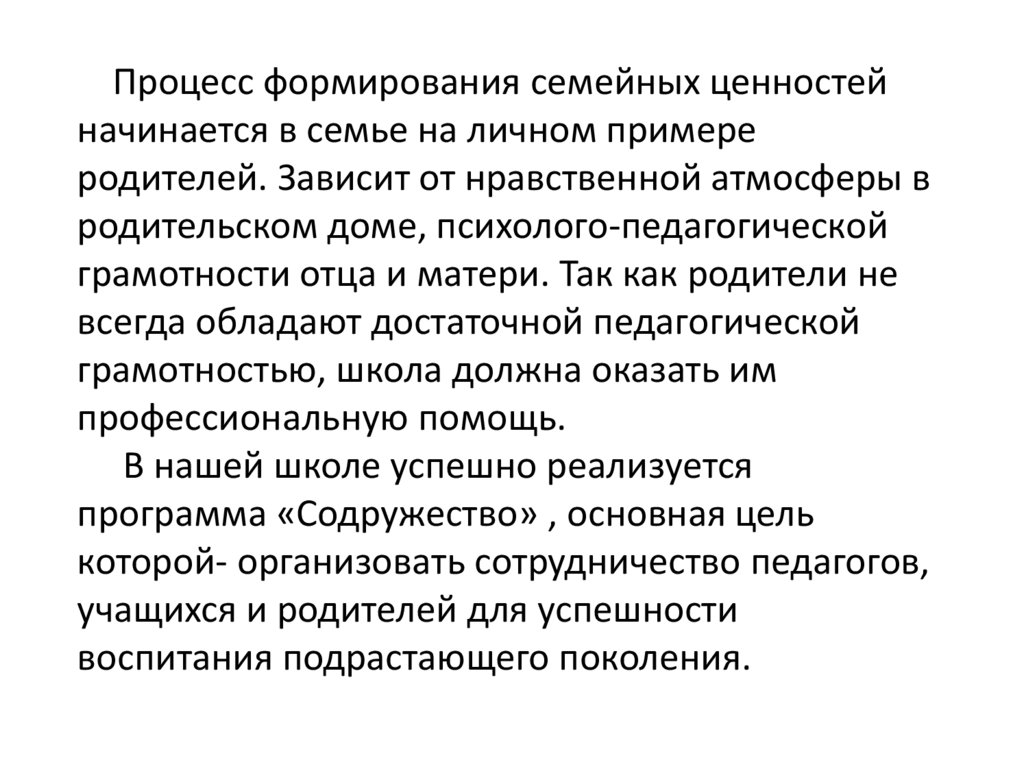 Процесс формирования семейных ценностей начинается в семье на личном примере родителей. Зависит от нравственной атмосферы в родительском доме, психолого-педагогической грамотности отца и матери. Так как родители не всегда обладают достаточной педагогической грамотностью, школа должна оказать им профессиональную помощь.

В нашей школе успешно реализуется программа «Содружество» , основная цель которой- организовать сотрудничество педагогов, учащихся и родителей для успешности воспитания подрастающего поколения.